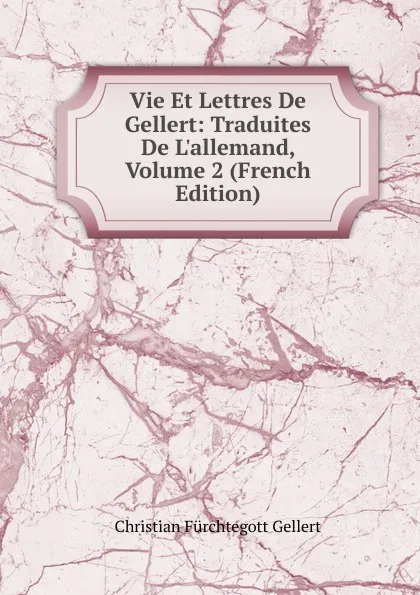 Vie Et Lettres De Gellert: Traduites De L'allemand, Volume 2 (French Edition)

Christian Fürchtegott Gellert